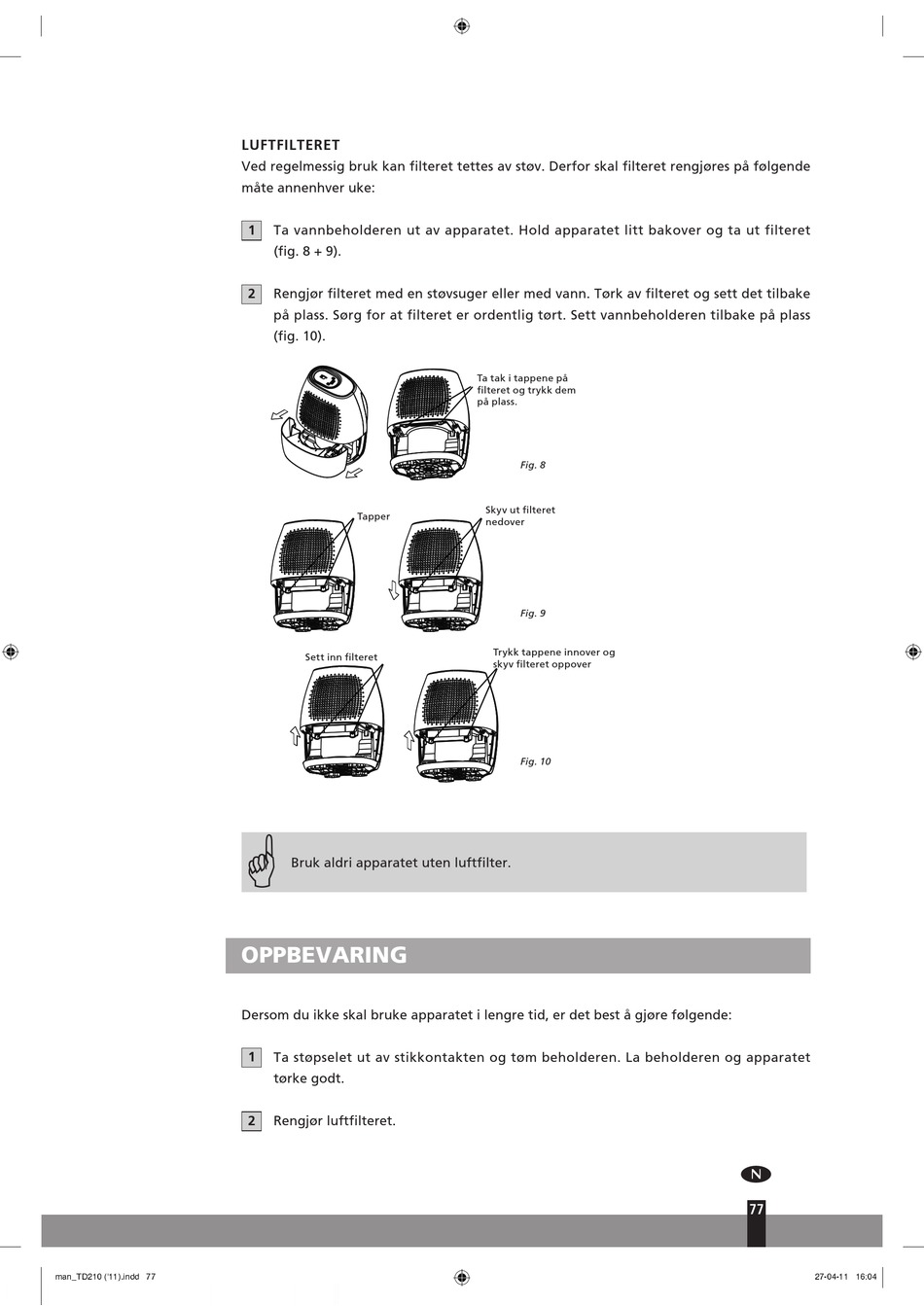 LUFTFILTERET
Ved regelmessig bruk kan filteret tettes av støv. Derfor skal filteret rengjøres på følgende måte annenhver uke:

1 Ta vannbeholderen ut av apparatet. Hold apparatet litt bakover og ta ut filteret (fig. 8 + 9).

2 Rengjør filteret med en støvsuger eller med vann. Tørk av filteret og sett det tilbake på plass. Sørg for at filteret er ordentlig tørt. Sett vannbeholderen tilbake på plass (fig. 10).

Ta tak i tappene på filteret og trykk dem på plass.

Fig. 8

Tapper

Skyv ut filteret nedover

Fig. 9

Sett inn filteret

Trykk tappene innover og skyv filteret oppover

Fig. 10

Bruk aldri apparatet uten luftfilter.

OPPBEVARING

Dersom du ikke skal bruke apparatet i lengre tid, er det best å gjøre følgende:

1 Ta støpselet ut av stikkontakten og tøm beholderen. La beholderen og apparatet tørke godt.

2 Rengjør luftfilteret.

N

77

man_TD210 ('11).indd 77

27-04-11 16:04